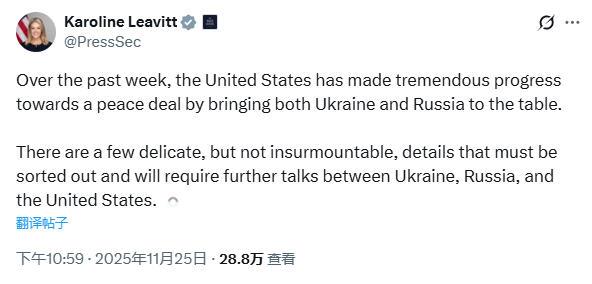 Karoline Leavitt
@PressSec

Over the past week, the United States has made tremendous progress towards a peace deal by bringing both Ukraine and Russia to the table.

There are a few delicate, but not insurmountable, details that must be sorted out and will require further talks between Ukraine, Russia, and the United States.

翻译帖子

下午10:59 · 2025年11月25日 · 28.8万 查看